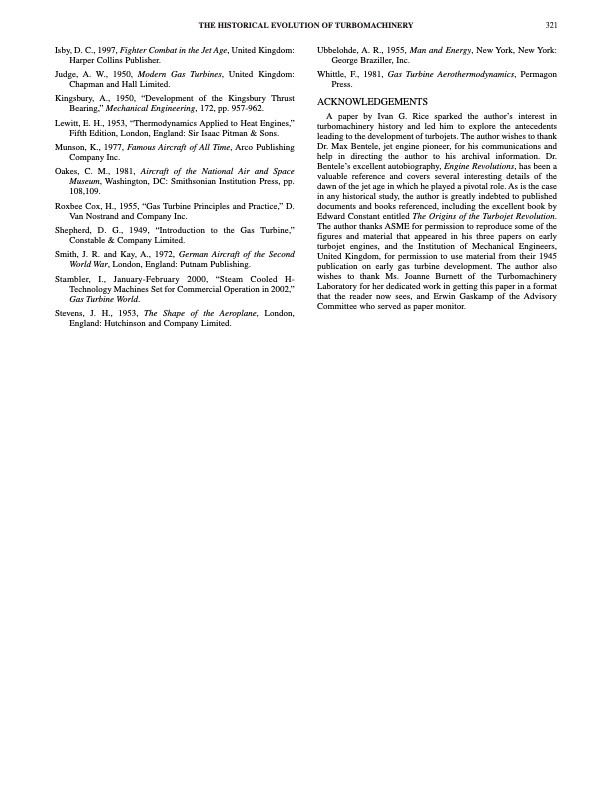 THE HISTORICAL EVOLUTION OF TURBOMACHINERY 321

Isby, D. C., 1997, Fighter Combat in the Jet Age, United Kingdom: Harper Collins Publisher.

Judge, A. W., 1950, Modern Gas Turbines, United Kingdom: Chapman and Hall Limited.

Kingsbury, A., 1950, "Development of the Kingsbury Thrust Bearing," Mechanical Engineering, 172, pp. 957-962.

Lewitt, E. H., 1953, "Thermodynamics Applied to Heat Engines," Fifth Edition, London, England: Sir Isaac Pitman & Sons.

Munson, K., 1977, Famous Aircraft of All Time, Arco Publishing Company Inc.

Oakes, C. M., 1981, Aircraft of the National Air and Space Museum, Washington, DC: Smithsonian Institution Press, pp. 108,109.

Roxbee Cox, H., 1955, "Gas Turbine Principles and Practice," D. Van Nostrand and Company Inc.

Shepherd, D. G., 1949, "Introduction to the Gas Turbine," Constable & Company Limited.

Smith, J. R. and Kay, A., 1972, German Aircraft of the Second World War, London, England: Putnam Publishing.

Stambler, I., January-February 2000, "Steam Cooled H-Technology Machines Set for Commercial Operation in 2002," Gas Turbine World.

Stevens, J. H., 1953, The Shape of the Aeroplane, London, England: Hutchinson and Company Limited.

Ubbelohde, A. R., 1955, Man and Energy, New York, New York: George Braziller, Inc.

Whittle, F., 1981, Gas Turbine Aerothermodynamics, Permagon Press.

ACKNOWLEDGEMENTS

A paper by Ivan G. Rice sparked the author's interest in turbomachinery history and led him to explore the antecedents leading to the development of turbojets. The author wishes to thank Dr. Max Bentele, jet engine pioneer, for his communications and help in directing the author to his archival information. Dr. Bentele's excellent autobiography, Engine Revolutions, has been a valuable reference and covers several interesting details of the dawn of the jet age in which he played a pivotal role. As is the case in any historical study, the author is greatly indebted to published documents and books referenced, including the excellent book by Edward Constant entitled The Origins of the Turbojet Revolution. The author thanks ASME for permission to reproduce some of the figures and material that appeared in his three papers on early turbojet engines, and the Institution of Mechanical Engineers, United Kingdom, for permission to use material from their 1945 publication on early gas turbine development. The author also wishes to thank Ms. Joanne Burnett of the Turbomachinery Laboratory for her dedicated work in getting this paper in a format that the reader now sees, and Erwin Gaskamp of the Advisory Committee who served as paper monitor.